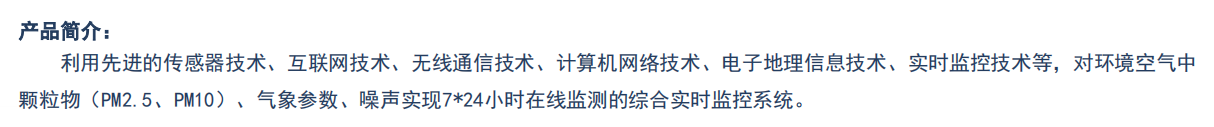 产品简介：

利用先进的传感器技术、互联网技术、无线通信技术、计算机网络技术、电子地理信息技术、实时监控技术等，对环境空气中颗粒物（PM2.5、PM10）、气象参数、噪声实现7*24小时在线监测的综合实时监控系统。